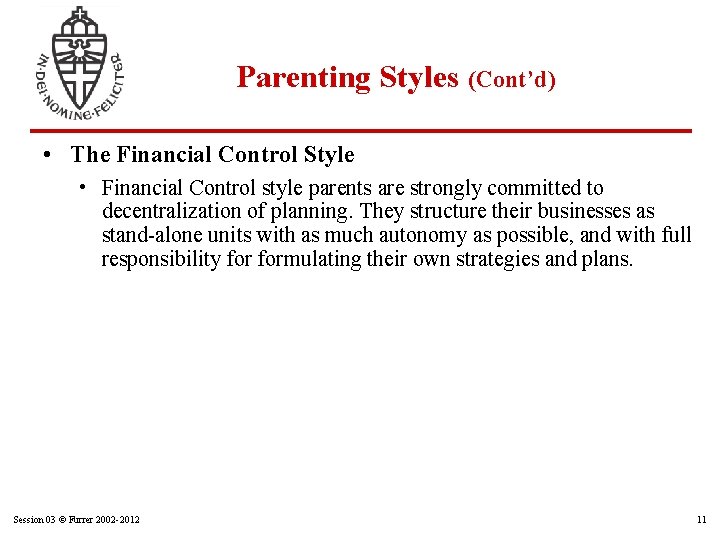 IN·DEI·NOMINE·FELICITER

Parenting Styles (Cont'd)

• The Financial Control Style

• Financial Control style parents are strongly committed to decentralization of planning. They structure their businesses as stand-alone units with as much autonomy as possible, and with full responsibility for formulating their own strategies and plans.

Session 03 © Furrer 2002-2012

11